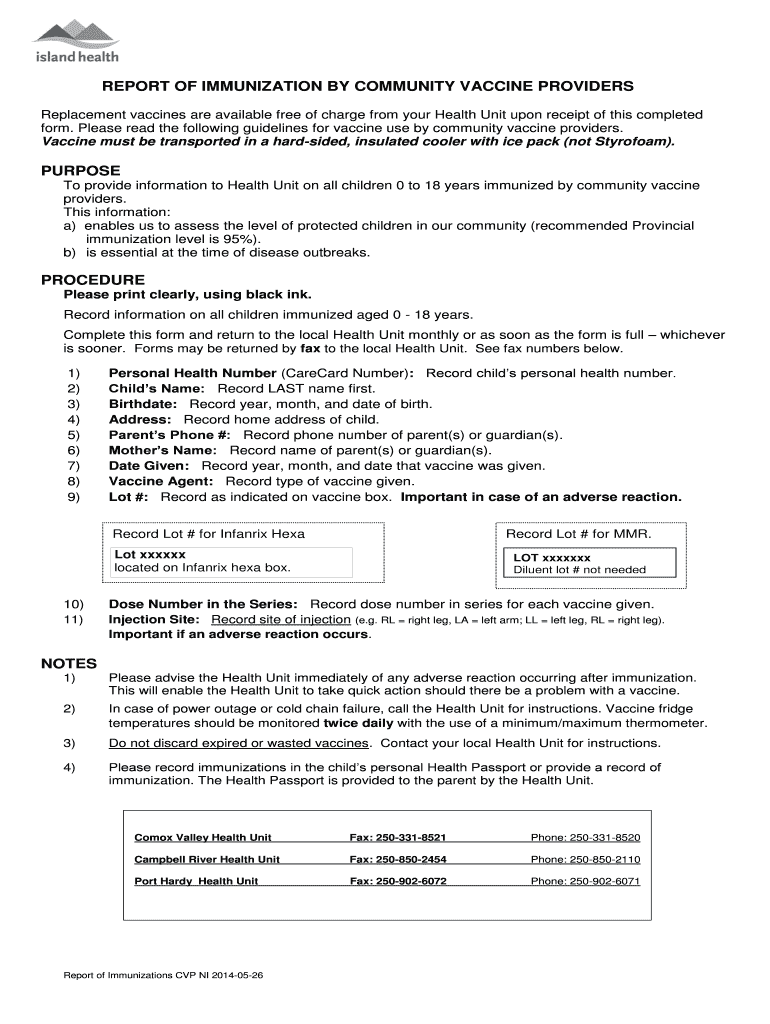 island health

REPORT OF IMMUNIZATION BY COMMUNITY VACCINE PROVIDERS

Replacement vaccines are available free of charge from your Health Unit upon receipt of this completed form. Please read the following guidelines for vaccine use by community vaccine providers.
Vaccine must be transported in a hard-sided, insulated cooler with ice pack (not Styrofoam).

PURPOSE
To provide information to Health Unit on all children 0 to 18 years immunized by community vaccine providers.
This information:
a) enables us to assess the level of protected children in our community (recommended Provincial immunization level is 95%).
b) is essential at the time of disease outbreaks.

PROCEDURE
Please print clearly, using black ink.
Record information on all children immunized aged 0 - 18 years.
Complete this form and return to the local Health Unit monthly or as soon as the form is full – whichever is sooner. Forms may be returned by fax to the local Health Unit. See fax numbers below.

1) Personal Health Number (CareCard Number): Record child's personal health number.
2) Child's Name: Record LAST name first.
3) Birthdate: Record year, month, and date of birth.
4) Address: Record home address of child.
5) Parent's Phone #: Record phone number of parent(s) or guardian(s).
6) Mother's Name: Record name of parent(s) or guardian(s).
7) Date Given: Record year, month, and date that vaccine was given.
8) Vaccine Agent: Record type of vaccine given.
9) Lot #: Record as indicated on vaccine box. Important in case of an adverse reaction.

Record Lot # for Infanrix Hexa
Lot xxxxxx
located on Infanrix hexa box.

Record Lot # for MMR.
LOT xxxxxxx
Diluent lot # not needed

10) Dose Number in the Series: Record dose number in series for each vaccine given.
11) Injection Site: Record site of injection (e.g. RL = right leg, LA = left arm; LL = left leg, RL = right leg). Important if an adverse reaction occurs.

NOTES
1) Please advise the Health Unit immediately of any adverse reaction occurring after immunization. This will enable the Health Unit to take quick action should there be a problem with a vaccine.
2) In case of power outage or cold chain failure, call the Health Unit for instructions. Vaccine fridge temperatures should be monitored twice daily with the use of a minimum/maximum thermometer.
3) Do not discard expired or wasted vaccines. Contact your local Health Unit for instructions.
4) Please record immunizations in the child's personal Health Passport or provide a record of immunization. The Health Passport is provided to the parent by the Health Unit.

| Comox Valley Health Unit | Fax: 250-331-8521 | Phone: 250-331-8520 |
|---|---|---|
| Campbell River Health Unit | Fax: 250-850-2454 | Phone: 250-850-2110 |
| Port Hardy Health Unit | Fax: 250-902-6072 | Phone: 250-902-6071 |

Report of Immunizations CVP NI 2014-05-26